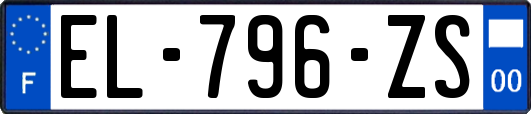 F
EL-796-ZS
00